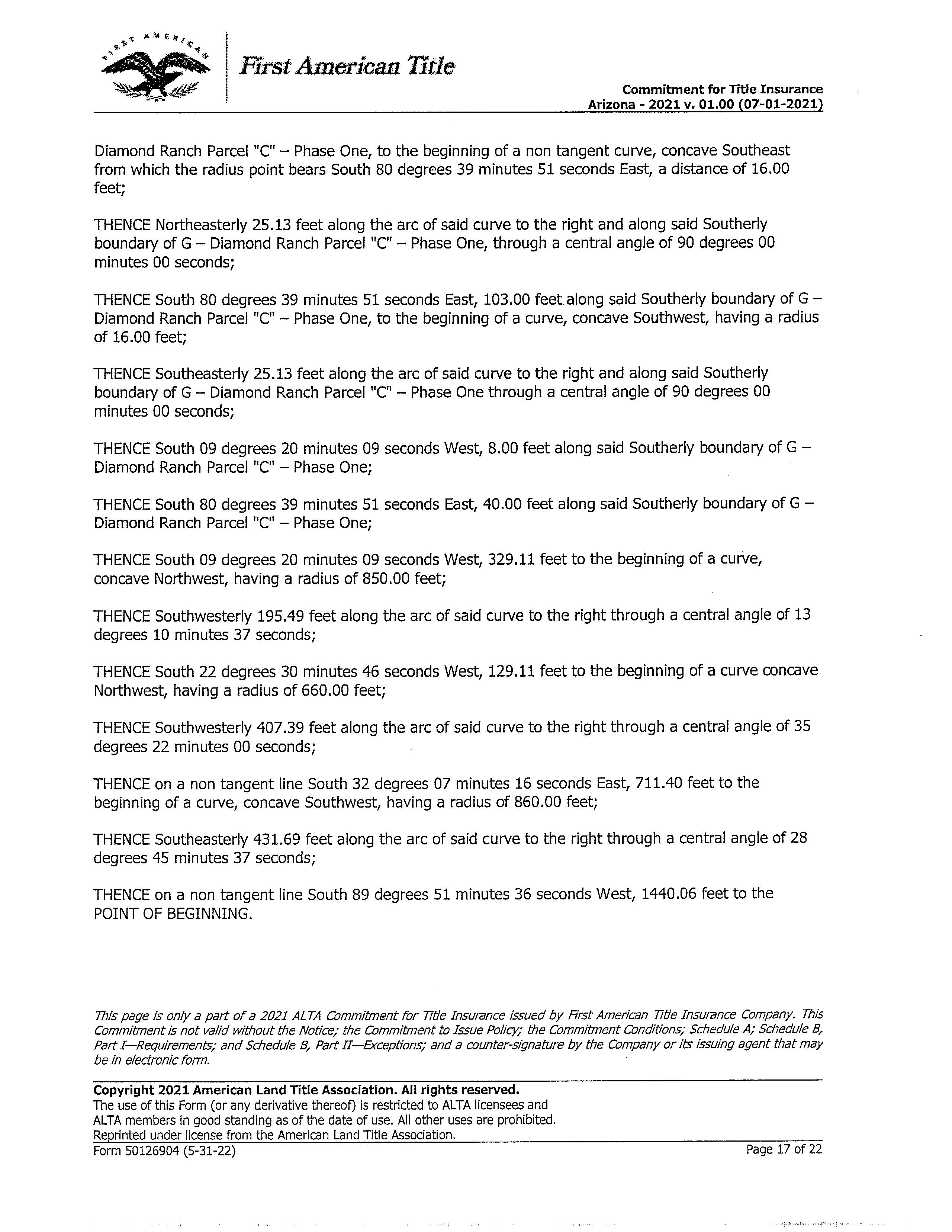 FIRST AMERICAN

First American Title

Commitment for Title Insurance
Arizona - 2021 v. 01.00 (07-01-2021)

Diamond Ranch Parcel "C" – Phase One, to the beginning of a non tangent curve, concave Southeast from which the radius point bears South 80 degrees 39 minutes 51 seconds East, a distance of 16.00 feet;

THENCE Northeasterly 25.13 feet along the arc of said curve to the right and along said Southerly boundary of G – Diamond Ranch Parcel "C" – Phase One, through a central angle of 90 degrees 00 minutes 00 seconds;

THENCE South 80 degrees 39 minutes 51 seconds East, 103.00 feet along said Southerly boundary of G – Diamond Ranch Parcel "C" – Phase One, to the beginning of a curve, concave Southwest, having a radius of 16.00 feet;

THENCE Southeasterly 25.13 feet along the arc of said curve to the right and along said Southerly boundary of G – Diamond Ranch Parcel "C" – Phase One through a central angle of 90 degrees 00 minutes 00 seconds;

THENCE South 09 degrees 20 minutes 09 seconds West, 8.00 feet along said Southerly boundary of G – Diamond Ranch Parcel "C" – Phase One;

THENCE South 80 degrees 39 minutes 51 seconds East, 40.00 feet along said Southerly boundary of G – Diamond Ranch Parcel "C" – Phase One;

THENCE South 09 degrees 20 minutes 09 seconds West, 329.11 feet to the beginning of a curve, concave Northwest, having a radius of 850.00 feet;

THENCE Southwesterly 195.49 feet along the arc of said curve to the right through a central angle of 13 degrees 10 minutes 37 seconds;

THENCE South 22 degrees 30 minutes 46 seconds West, 129.11 feet to the beginning of a curve concave Northwest, having a radius of 660.00 feet;

THENCE Southwesterly 407.39 feet along the arc of said curve to the right through a central angle of 35 degrees 22 minutes 00 seconds;

THENCE on a non tangent line South 32 degrees 07 minutes 16 seconds East, 711.40 feet to the beginning of a curve, concave Southwest, having a radius of 860.00 feet;

THENCE Southeasterly 431.69 feet along the arc of said curve to the right through a central angle of 28 degrees 45 minutes 37 seconds;

THENCE on a non tangent line South 89 degrees 51 minutes 36 seconds West, 1440.06 feet to the POINT OF BEGINNING.

This page is only a part of a 2021 ALTA Commitment for Title Insurance issued by First American Title Insurance Company. This Commitment is not valid without the Notice; the Commitment to Issue Policy; the Commitment Conditions; Schedule A; Schedule B, Part I—Requirements; and Schedule B, Part II—Exceptions; and a counter-signature by the Company or its issuing agent that may be in electronic form.

Copyright 2021 American Land Title Association. All rights reserved.
The use of this Form (or any derivative thereof) is restricted to ALTA licensees and ALTA members in good standing as of the date of use. All other uses are prohibited. Reprinted under license from the American Land Title Association.
Form 50126904 (5-31-22)
Page 17 of 22